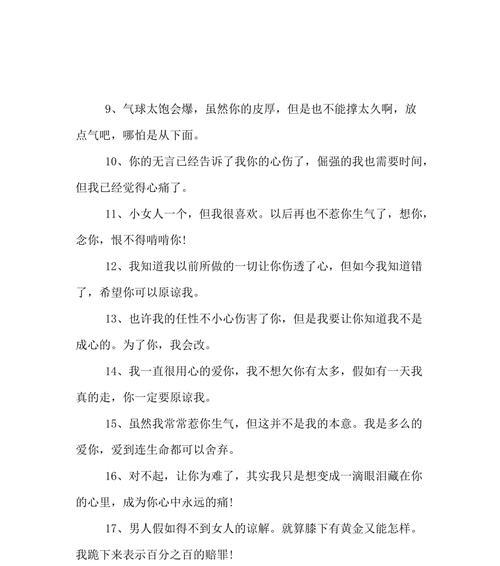 9、气球太饱会爆，虽然你的皮厚，但是也不能撑太久啊，放点气吧，哪怕是从下面。

10、你的无言已经告诉了我你的心伤了，倔强的我也需要时间，但我已经觉得心痛了。

11、小女人一个，但我很喜欢。以后再也不惹你生气了，想你，念你，恨不得啃啃你！

12、我知道我以前所做的一切让你伤透了心，但如今我知道错了，希望你可以原谅我。

13、也许我的任性不小心伤害了你，但是我要让你知道我不是成心的。为了你，我会改。

14、我一直很用心的爱你，我不想欠你有太多，假如有一天我真的走，你一定要原谅我。

15、虽然我常常惹你生气，但这并不是我的本意。我是多么的爱你，爱到连生命都可以舍弃。

16、对不起，让你为难了，其实我只是想变成一滴眼泪藏在你的心里，成为你心中永远的痛！

17、男人假如得不到女人的谅解。就算膝下有黄金又能怎样。我跪下来表示百分之百的赔罪！